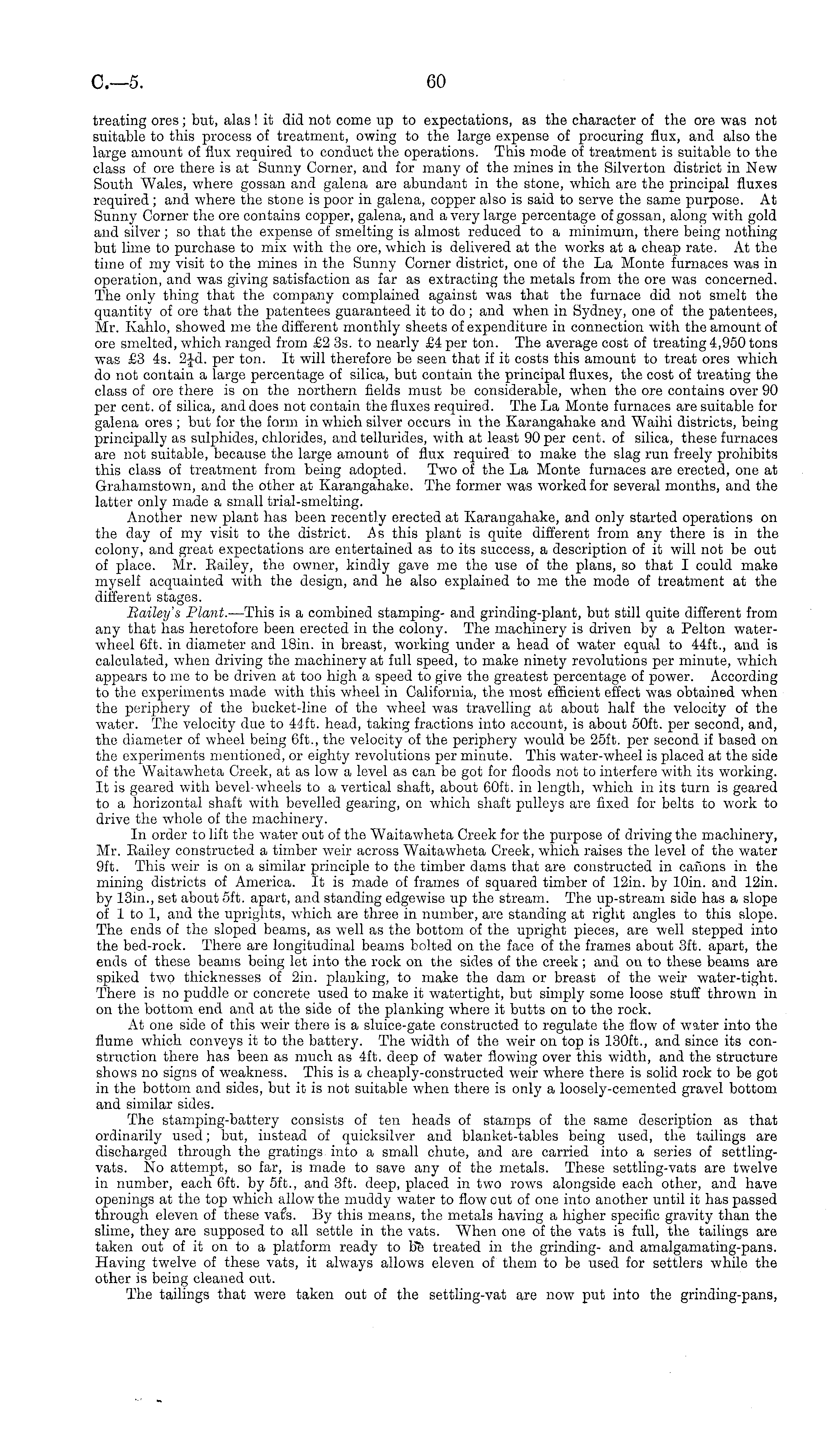 C.—5. 60

treating ores; but, alas! it did not come up to expectations, as the character of the ore was not suitable to this process of treatment, owing to the large expense of procuring flux, and also the large amount of flux required to conduct the operations. This mode of treatment is suitable to the class of ore there is at Sunny Corner, and for many of the mines in the Silverton district in New South Wales, where gossan and galena are abundant in the stone, which are the principal fluxes required; and where the stone is poor in galena, copper also is said to serve the same purpose. At Sunny Corner the ore contains copper, galena, and a very large percentage of gossan, along with gold and silver; so that the expense of smelting is almost reduced to a minimum, there being nothing but lime to purchase to mix with the ore, which is delivered at the works at a cheap rate. At the time of my visit to the mines in the Sunny Corner district, one of the La Monte furnaces was in operation, and was giving satisfaction as far as extracting the metals from the ore was concerned. The only thing that the company complained against was that the furnace did not smelt the quantity of ore that the patentees guaranteed it to do; and when in Sydney, one of the patentees, Mr. Kahlo, showed me the different monthly sheets of expenditure in connection with the amount of ore smelted, which ranged from £2 3s. to nearly £4 per ton. The average cost of treating 4,950 tons was £3 4s. $2\frac{1}{4}$d. per ton. It will therefore be seen that if it costs this amount to treat ores which do not contain a large percentage of silica, but contain the principal fluxes, the cost of treating the class of ore there is on the northern fields must be considerable, when the ore contains over 90 per cent. of silica, and does not contain the fluxes required. The La Monte furnaces are suitable for galena ores; but for the form in which silver occurs in the Karangahake and Waihi districts, being principally as sulphides, chlorides, and tellurides, with at least 90 per cent. of silica, these furnaces are not suitable, because the large amount of flux required to make the slag run freely prohibits this class of treatment from being adopted. Two of the La Monte furnaces are erected, one at Grahamstown, and the other at Karangahake. The former was worked for several months, and the latter only made a small trial-smelting.

Another new plant has been recently erected at Karangahake, and only started operations on the day of my visit to the district. As this plant is quite different from any there is in the colony, and great expectations are entertained as to its success, a description of it will not be out of place. Mr. Railey, the owner, kindly gave me the use of the plans, so that I could make myself acquainted with the design, and he also explained to me the mode of treatment at the different stages.

Railey's Plant.—This is a combined stamping- and grinding-plant, but still quite different from any that has heretofore been erected in the colony. The machinery is driven by a Pelton water-wheel 6ft. in diameter and 18in. in breast, working under a head of water equal to 44ft., and is calculated, when driving the machinery at full speed, to make ninety revolutions per minute, which appears to me to be driven at too high a speed to give the greatest percentage of power. According to the experiments made with this wheel in California, the most efficient effect was obtained when the periphery of the bucket-line of the wheel was travelling at about half the velocity of the water. The velocity due to 44ft. head, taking fractions into account, is about 50ft. per second, and, the diameter of wheel being 6ft., the velocity of the periphery would be 25ft. per second if based on the experiments mentioned, or eighty revolutions per minute. This water-wheel is placed at the side of the Waitawheta Creek, at as low a level as can be got for floods not to interfere with its working. It is geared with bevel-wheels to a vertical shaft, about 60ft. in length, which in its turn is geared to a horizontal shaft with bevelled gearing, on which shaft pulleys are fixed for belts to work to drive the whole of the machinery.

In order to lift the water out of the Waitawheta Creek for the purpose of driving the machinery, Mr. Railey constructed a timber weir across Waitawheta Creek, which raises the level of the water 9ft. This weir is on a similar principle to the timber dams that are constructed in cañons in the mining districts of America. It is made of frames of squared timber of 12in. by 10in. and 12in. by 13in., set about 5ft. apart, and standing edgewise up the stream. The up-stream side has a slope of 1 to 1, and the uprights, which are three in number, are standing at right angles to this slope. The ends of the sloped beams, as well as the bottom of the upright pieces, are well stepped into the bed-rock. There are longitudinal beams bolted on the face of the frames about 3ft. apart, the ends of these beams being let into the rock on the sides of the creek; and on to these beams are spiked two thicknesses of 2in. planking, to make the dam or breast of the weir water-tight. There is no puddle or concrete used to make it watertight, but simply some loose stuff thrown in on the bottom end and at the side of the planking where it butts on to the rock.

At one side of this weir there is a sluice-gate constructed to regulate the flow of water into the flume which conveys it to the battery. The width of the weir on top is 130ft., and since its construction there has been as much as 4ft. deep of water flowing over this width, and the structure shows no signs of weakness. This is a cheaply-constructed weir where there is solid rock to be got in the bottom and sides, but it is not suitable when there is only a loosely-cemented gravel bottom and similar sides.

The stamping-battery consists of ten heads of stamps of the same description as that ordinarily used; but, instead of quicksilver and blanket-tables being used, the tailings are discharged through the gratings into a small chute, and are carried into a series of settling-vats. No attempt, so far, is made to save any of the metals. These settling-vats are twelve in number, each 6ft. by 5ft., and 3ft. deep, placed in two rows alongside each other, and have openings at the top which allow the muddy water to flow out of one into another until it has passed through eleven of these vats. By this means, the metals having a higher specific gravity than the slime, they are supposed to all settle in the vats. When one of the vats is full, the tailings are taken out of it on to a platform ready to be treated in the grinding- and amalgamating-pans. Having twelve of these vats, it always allows eleven of them to be used for settlers while the other is being cleaned out.

The tailings that were taken out of the settling-vat are now put into the grinding-pans,